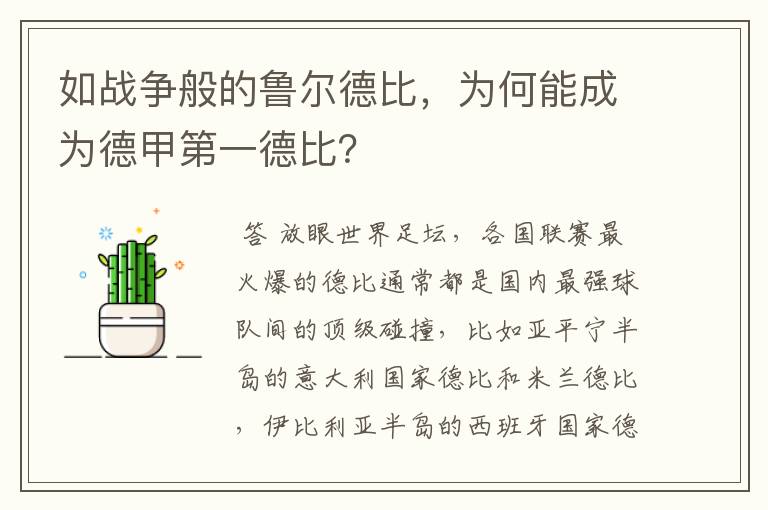 如战争般的鲁尔德比，为何能成为德甲第一德比？

答 放眼世界足坛，各国联赛最火爆的德比通常都是国内最强球队间的顶级碰撞，比如亚平宁半岛的意大利国家德比和米兰德比，伊比利亚半岛的西班牙国家德